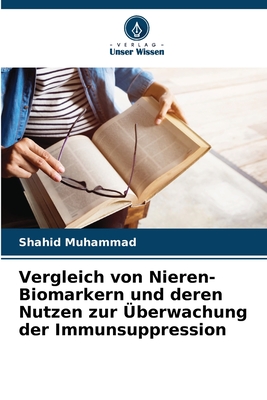 VERLAG
Unser Wissen

Shahid Muhammad

Vergleich von Nieren-Biomarkern und deren Nutzen zur Überwachung der Immunsuppression